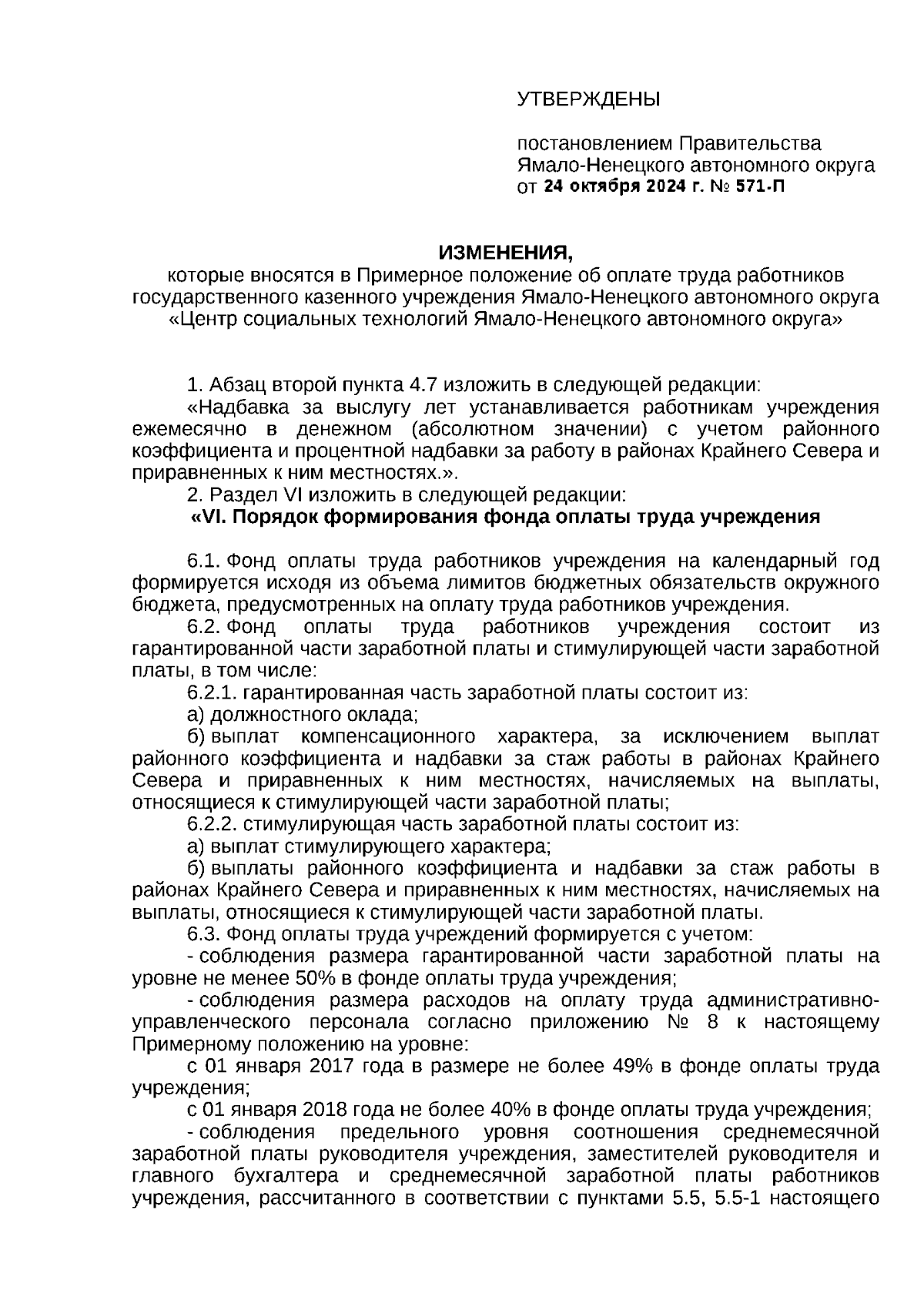 УТВЕРЖДЕНЫ

постановлением Правительства Ямало-Ненецкого автономного округа от 24 октября 2024 г. № 571-П

ИЗМЕНЕНИЯ,
которые вносятся в Примерное положение об оплате труда работников государственного казенного учреждения Ямало-Ненецкого автономного округа «Центр социальных технологий Ямало-Ненецкого автономного округа»

1. Абзац второй пункта 4.7 изложить в следующей редакции:
«Надбавка за выслугу лет устанавливается работникам учреждения ежемесячно в денежном (абсолютном значении) с учетом районного коэффициента и процентной надбавки за работу в районах Крайнего Севера и приравненных к ним местностях.».
2. Раздел VI изложить в следующей редакции:
«VI. Порядок формирования фонда оплаты труда учреждения

6.1. Фонд оплаты труда работников учреждения на календарный год формируется исходя из объема лимитов бюджетных обязательств окружного бюджета, предусмотренных на оплату труда работников учреждения.
6.2. Фонд оплаты труда работников учреждения состоит из гарантированной части заработной платы и стимулирующей части заработной платы, в том числе:
6.2.1. гарантированная часть заработной платы состоит из:
а) должностного оклада;
б) выплат компенсационного характера, за исключением выплат районного коэффициента и надбавки за стаж работы в районах Крайнего Севера и приравненных к ним местностях, начисляемых на выплаты, относящиеся к стимулирующей части заработной платы;
6.2.2. стимулирующая часть заработной платы состоит из:
а) выплат стимулирующего характера;
б) выплаты районного коэффициента и надбавки за стаж работы в районах Крайнего Севера и приравненных к ним местностях, начисляемых на выплаты, относящиеся к стимулирующей части заработной платы.
6.3. Фонд оплаты труда учреждений формируется с учетом:
- соблюдения размера гарантированной части заработной платы на уровне не менее 50% в фонде оплаты труда учреждения;
- соблюдения размера расходов на оплату труда административно-управленческого персонала согласно приложению № 8 к настоящему Примерному положению на уровне:
с 01 января 2017 года в размере не более 49% в фонде оплаты труда учреждения;
с 01 января 2018 года не более 40% в фонде оплаты труда учреждения;
- соблюдения предельного уровня соотношения среднемесячной заработной платы руководителя учреждения, заместителей руководителя и главного бухгалтера и среднемесячной заработной платы работников учреждения, рассчитанного в соответствии с пунктами 5.5, 5.5-1 настоящего